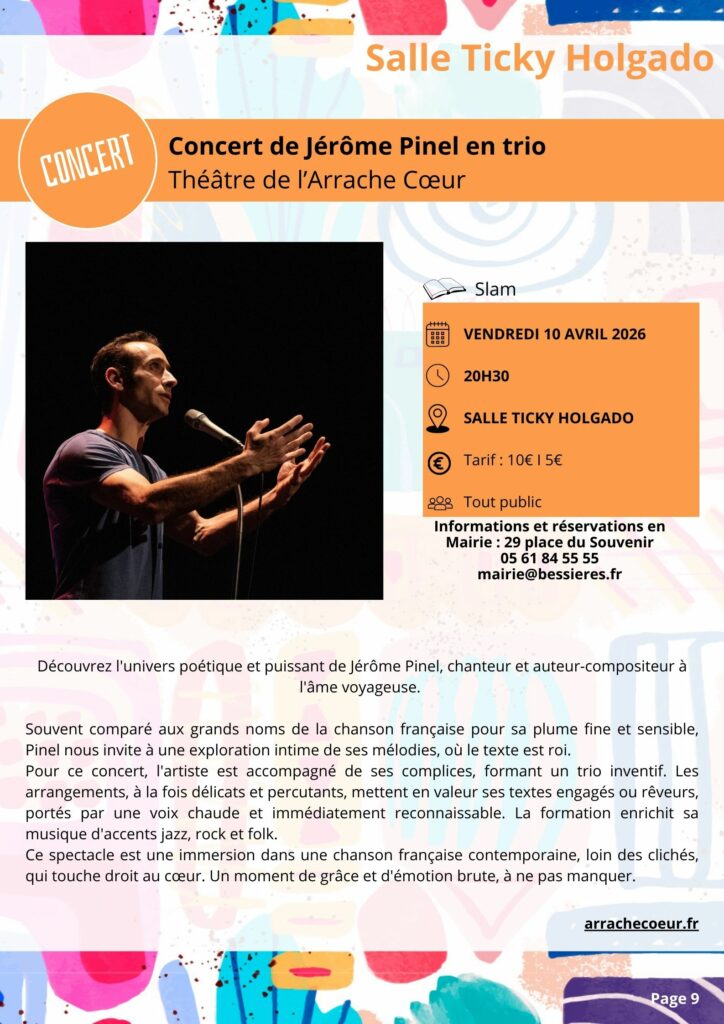 Salle Ticky Holgado

CONCERT

Concert de Jérôme Pinel en trio
Théâtre de l'Arrache Cœur

Slam

VENDREDI 10 AVRIL 2026

20H30

SALLE TICKY HOLGADO

Tarif : 10€ I 5€

Tout public

Informations et réservations en Mairie : 29 place du Souvenir
05 61 84 55 55
mairie@bessieres.fr

Découvrez l'univers poétique et puissant de Jérôme Pinel, chanteur et auteur-compositeur à l'âme voyageuse.

Souvent comparé aux grands noms de la chanson française pour sa plume fine et sensible, Pinel nous invite à une exploration intime de ses mélodies, où le texte est roi.

Pour ce concert, l'artiste est accompagné de ses complices, formant un trio inventif. Les arrangements, à la fois délicats et percutants, mettent en valeur ses textes engagés ou rêveurs, portés par une voix chaude et immédiatement reconnaissable. La formation enrichit sa musique d'accents jazz, rock et folk.

Ce spectacle est une immersion dans une chanson française contemporaine, loin des clichés, qui touche droit au cœur. Un moment de grâce et d'émotion brute, à ne pas manquer.

arrachecoeur.fr

Page 9